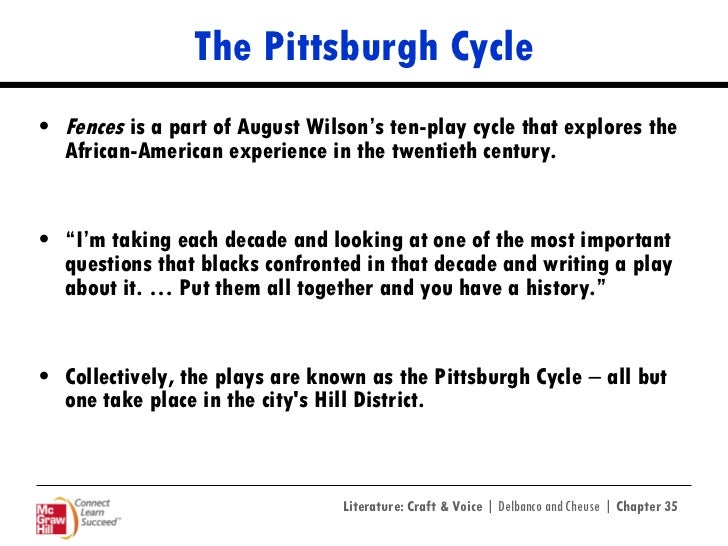 The Pittsburgh Cycle

• Fences is a part of August Wilson's ten-play cycle that explores the African-American experience in the twentieth century.

• "I'm taking each decade and looking at one of the most important questions that blacks confronted in that decade and writing a play about it. ... Put them all together and you have a history."

• Collectively, the plays are known as the Pittsburgh Cycle – all but one take place in the city's Hill District.

Mc Graw Hill Connect Learn Succeed™

Literature: Craft & Voice | Delbanco and Cheuse | Chapter 35